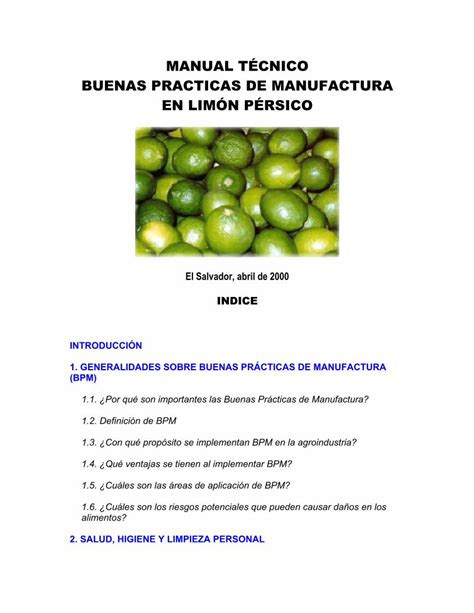 MANUAL TÉCNICO
BUENAS PRACTICAS DE MANUFACTURA
EN LIMÓN PÉRSICO

El Salvador, abril de 2000

INDICE

INTRODUCCIÓN

1. GENERALIDADES SOBRE BUENAS PRÁCTICAS DE MANUFACTURA (BPM)

1.1. ¿Por qué son importantes las Buenas Prácticas de Manufactura?

1.2. Definición de BPM

1.3. ¿Con qué propósito se implementan BPM en la agroindustria?

1.4. ¿Qué ventajas se tienen al implementar BPM?

1.5. ¿Cuáles son las áreas de aplicación de BPM?

1.6. ¿Cuáles son los riesgos potenciales que pueden causar daños en los alimentos?

2. SALUD, HIGIENE Y LIMPIEZA PERSONAL